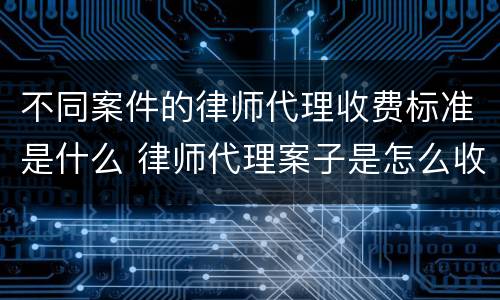 不同案件的律师代理收费标准是什么 律师代理案子是怎么收